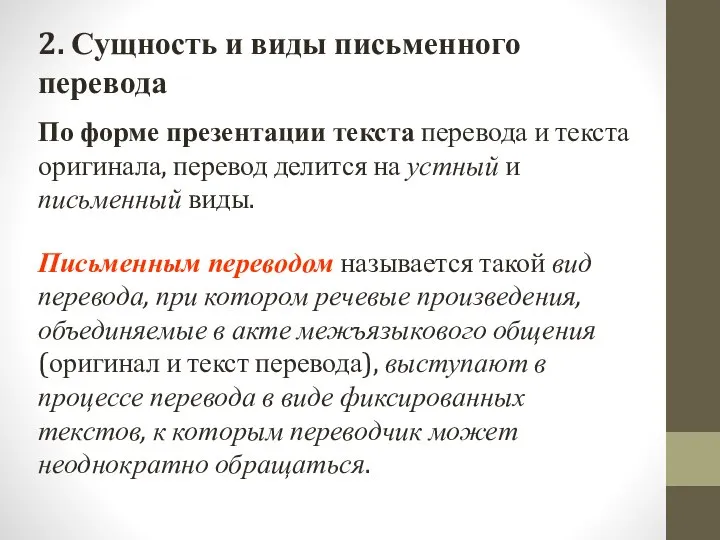 2. Сущность и виды письменного перевода

По форме презентации текста перевода и текста оригинала, перевод делится на устный и письменный виды.

Письменным переводом называется такой вид перевода, при котором речевые произведения, объединяемые в акте межъязыкового общения (оригинал и текст перевода), выступают в процессе перевода в виде фиксированных текстов, к которым переводчик может неоднократно обращаться.